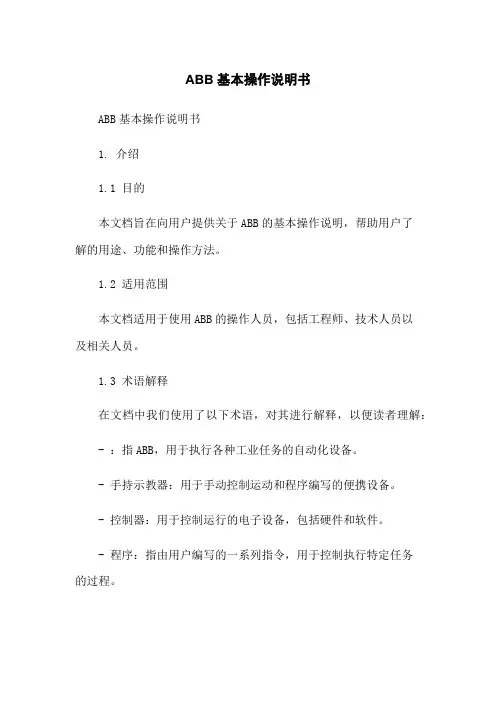 ABB 基本操作说明书

ABB 基本操作说明书

1. 介绍

1.1 目的

本文档旨在向用户提供关于 ABB 的基本操作说明，帮助用户了解的用途、功能和操作方法。

1.2 适用范围

本文档适用于使用 ABB 的操作人员，包括工程师、技术人员以及相关人员。

1.3 术语解释

在文档中我们使用了以下术语，对其进行解释，以便读者理解：

- ：指 ABB，用于执行各种工业任务的自动化设备。

- 手持示教器：用于手动控制运动和程序编写的便携设备。

- 控制器：用于控制运行的电子设备，包括硬件和软件。

- 程序：指由用户编写的一系列指令，用于控制执行特定任务的过程。